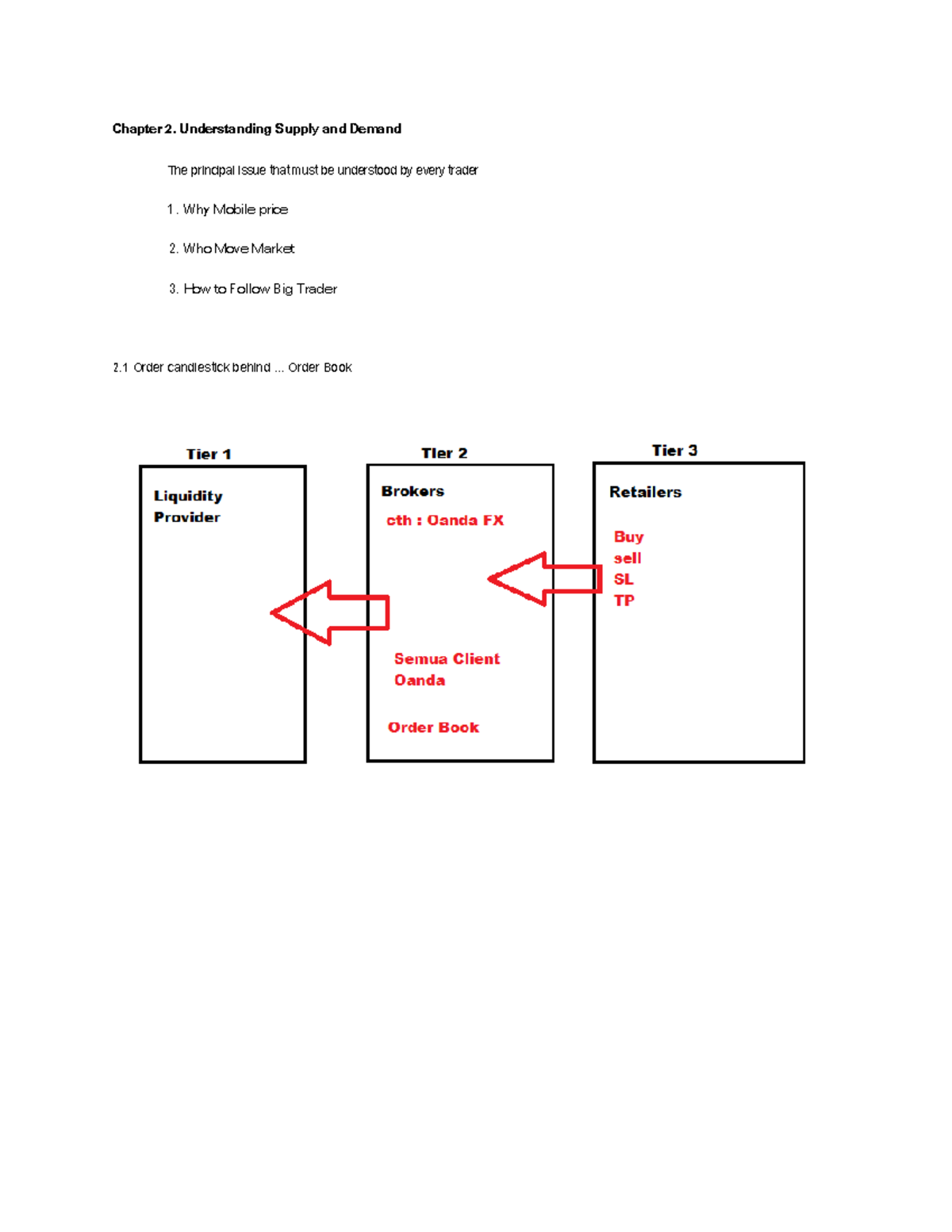 Chapter 2. Understanding Supply and Demand

The principal issue that must be understood by every trader

1. Why Mobile price

2. Who Move Market

3. How to Follow Big Trader

2.1 Order candlestick behind ... Order Book

Tier 1

Liquidity Provider

Tier 2

Brokers

cth : Oanda FX

Semua Client Oanda

Order Book

Tier 3

Retailers

Buy
sell
SL
TP